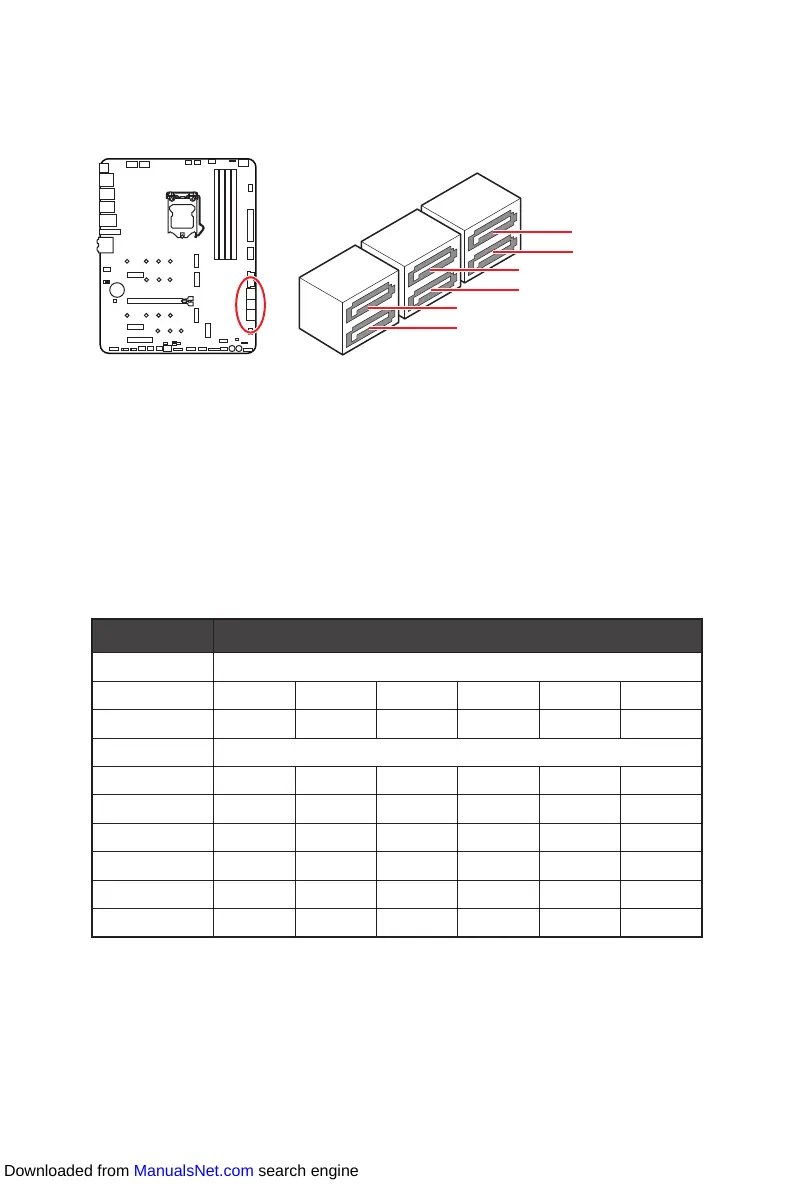 Downloaded from ManualsNet.com search engine